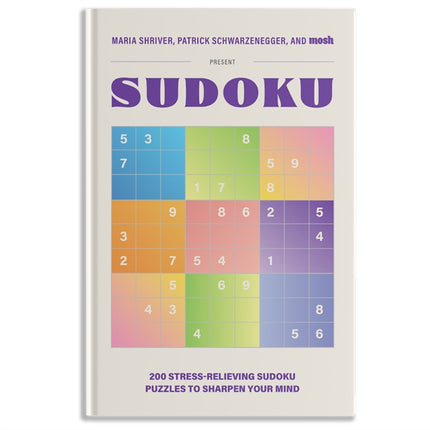 MARIA SHRIVER, PATRICK SCHWARZENEGGER, AND mosh

PRESENT

SUDOKU

| 5 | 3 |  |  |  | 8 |  |  |  |
|---|---|---|---|---|---|---|---|---|
| 7 |  |  |  |  |  | 5 | 9 |  |
|  |  |  | 1 | 7 |  | 8 |  |  |
|  |  | 9 |  | 8 | 6 | 2 |  | 5 |
| 3 |  |  |  |  |  |  |  | 4 |
| 2 |  | 7 | 5 | 4 |  | 1 |  |  |
|  |  | 5 |  | 6 | 9 |  |  |  |
|  | 4 | 3 |  |  |  |  |  | 8 |
|  |  |  | 4 |  |  |  | 5 | 6 |

200 STRESS-RELIEVING SUDOKU PUZZLES TO SHARPEN YOUR MIND